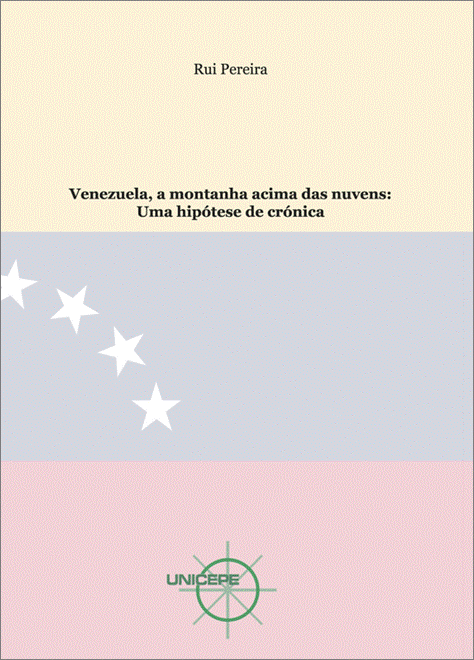 Rui Pereira

Venezuela, a montanha acima das nuvens:
Uma hipótese de crónica

UNICEPE